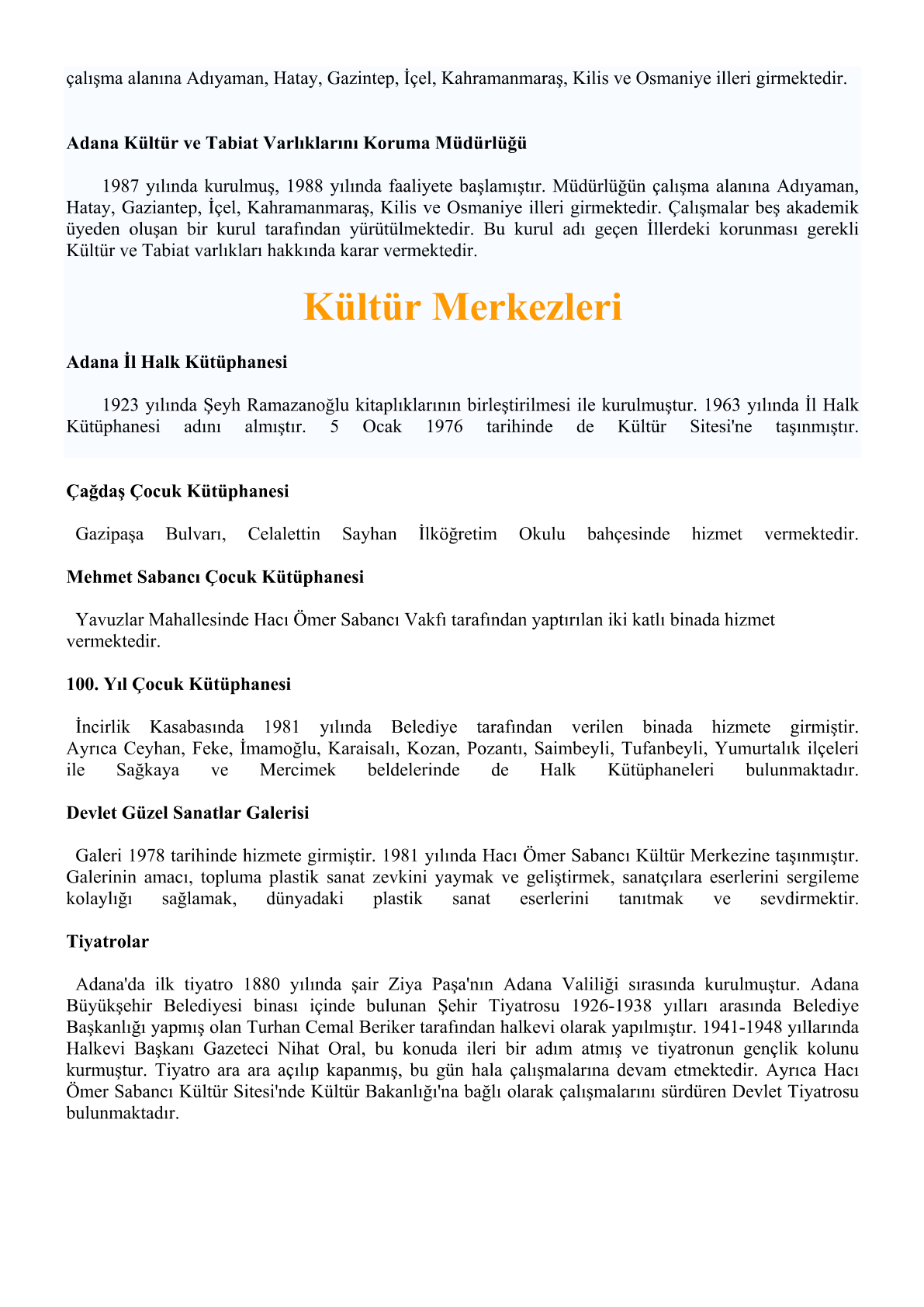 çalışma alanına Adıyaman, Hatay, Gazintep, İçel, Kahramanmaraş, Kilis ve Osmaniye illeri girmektedir.

Adana Kültür ve Tabiat Varlıklarını Koruma Müdürlüğü

1987 yılında kurulmuş, 1988 yılında faaliyete başlamıştır. Müdürlüğün çalışma alanına Adıyaman, Hatay, Gaziantep, İçel, Kahramanmaraş, Kilis ve Osmaniye illeri girmektedir. Çalışmalar beş akademik üyeden oluşan bir kurul tarafından yürütülmektedir. Bu kurul adı geçen İllerdeki korunması gerekli Kültür ve Tabiat varlıkları hakkında karar vermektedir.

Kültür Merkezleri

Adana İl Halk Kütüphanesi

1923 yılında Şeyh Ramazanoğlu kitaplıklarının birleştirilmesi ile kurulmuştur. 1963 yılında İl Halk Kütüphanesi adını almıştır. 5 Ocak 1976 tarihinde de Kültür Sitesi'ne taşınmıştır.

Çağdaş Çocuk Kütüphanesi

Gazipaşa Bulvarı, Celalettin Sayhan İlköğretim Okulu bahçesinde hizmet vermektedir.

Mehmet Sabancı Çocuk Kütüphanesi

Yavuzlar Mahallesinde Hacı Ömer Sabancı Vakfı tarafından yaptırılan iki katlı binada hizmet vermektedir.

100. Yıl Çocuk Kütüphanesi

İncirlik Kasabasında 1981 yılında Belediye tarafından verilen binada hizmete girmiştir. Ayrıca Ceyhan, Feke, İmamoğlu, Karaisalı, Kozan, Pozantı, Saimbeyli, Tufanbeyli, Yumurtalık ilçeleri ile Sağkaya ve Mercimek beldelerinde de Halk Kütüphaneleri bulunmaktadır.

Devlet Güzel Sanatlar Galerisi

Galeri 1978 tarihinde hizmete girmiştir. 1981 yılında Hacı Ömer Sabancı Kültür Merkezine taşınmıştır. Galerinin amacı, topluma plastik sanat zevkini yaymak ve geliştirmek, sanatçılara eserlerini sergileme kolaylığı sağlamak, dünyadaki plastik sanat eserlerini tanıtmak ve sevdirmektir.

Tiyatrolar

Adana'da ilk tiyatro 1880 yılında şair Ziya Paşa'nın Adana Valiliği sırasında kurulmuştur. Adana Büyükşehir Belediyesi binası içinde bulunan Şehir Tiyatrosu 1926-1938 yılları arasında Belediye Başkanlığı yapmış olan Turhan Cemal Beriker tarafından halkevi olarak yapılmıştır. 1941-1948 yıllarında Halkevi Başkanı Gazeteci Nihat Oral, bu konuda ileri bir adım atmış ve tiyatronun gençlik kolunu kurmuştur. Tiyatro ara ara açılıp kapanmış, bu gün hala çalışmalarına devam etmektedir. Ayrıca Hacı Ömer Sabancı Kültür Sitesi'nde Kültür Bakanlığı'na bağlı olarak çalışmalarını sürdüren Devlet Tiyatrosu bulunmaktadır.